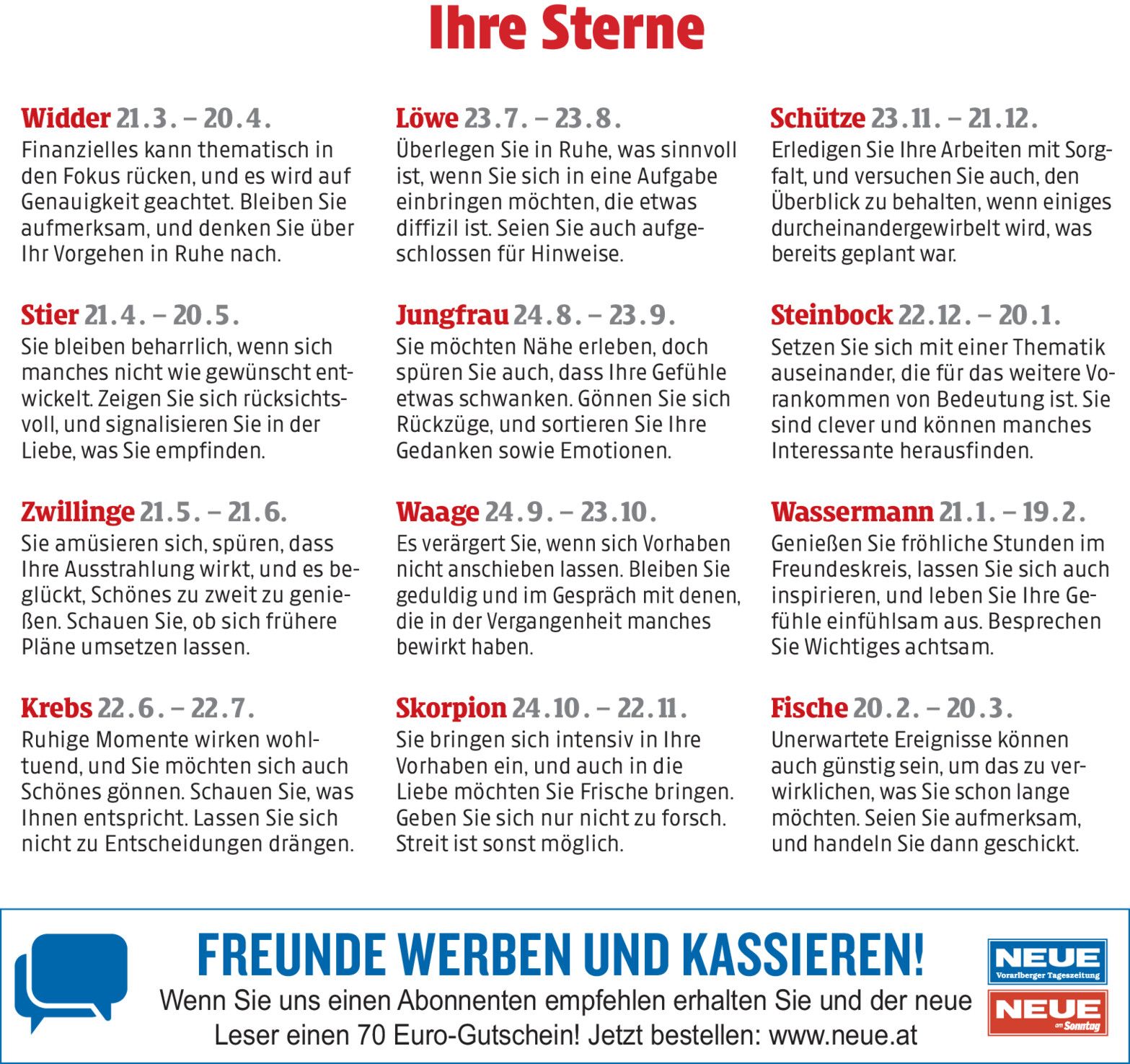 Ihre Sterne

Widder 21.3. – 20.4.
Finanzielles kann thematisch in den Fokus rücken, und es wird auf Genauigkeit geachtet. Bleiben Sie aufmerksam, und denken Sie über Ihr Vorgehen in Ruhe nach.

Stier 21.4. – 20.5.
Sie bleiben beharrlich, wenn sich manches nicht wie gewünscht entwickelt. Zeigen Sie sich rücksichtsvoll, und signalisieren Sie in der Liebe, was Sie empfinden.

Zwillinge 21.5. – 21.6.
Sie amüsieren sich, spüren, dass Ihre Ausstrahlung wirkt, und es beglückt, Schönes zu zweit zu genießen. Schauen Sie, ob sich frühere Pläne umsetzen lassen.

Krebs 22.6. – 22.7.
Ruhige Momente wirken wohltuend, und Sie möchten sich auch Schönes gönnen. Schauen Sie, was Ihnen entspricht. Lassen Sie sich nicht zu Entscheidungen drängen.

Löwe 23.7. – 23.8.
Überlegen Sie in Ruhe, was sinnvoll ist, wenn Sie sich in eine Aufgabe einbringen möchten, die etwas diffizil ist. Seien Sie auch aufgeschlossen für Hinweise.

Jungfrau 24.8. – 23.9.
Sie möchten Nähe erleben, doch spüren Sie auch, dass Ihre Gefühle etwas schwanken. Gönnen Sie sich Rückzüge, und sortieren Sie Ihre Gedanken sowie Emotionen.

Waage 24.9. – 23.10.
Es verärgert Sie, wenn sich Vorhaben nicht anschieben lassen. Bleiben Sie geduldig und im Gespräch mit denen, die in der Vergangenheit manches bewirkt haben.

Skorpion 24.10. – 22.11.
Sie bringen sich intensiv in Ihre Vorhaben ein, und auch in die Liebe möchten Sie Frische bringen. Geben Sie sich nur nicht zu forsch. Streit ist sonst möglich.

Schütze 23.11. – 21.12.
Erledigen Sie Ihre Arbeiten mit Sorgfalt, und versuchen Sie auch, den Überblick zu behalten, wenn einiges durcheinandergewirbelt wird, was bereits geplant war.

Steinbock 22.12. – 20.1.
Setzen Sie sich mit einer Thematik auseinander, die für das weitere Vorankommen von Bedeutung ist. Sie sind clever und können manches Interessante herausfinden.

Wassermann 21.1. – 19.2.
Genießen Sie fröhliche Stunden im Freundeskreis, lassen Sie sich auch inspirieren, und leben Sie Ihre Gefühle einfühlsam aus. Besprechen Sie Wichtiges achtsam.

Fische 20.2. – 20.3.
Unerwartete Ereignisse können auch günstig sein, um das zu verwirklichen, was Sie schon lange möchten. Seien Sie aufmerksam, und handeln Sie dann geschickt.

FREUNDE WERBEN UND KASSIEREN!
Wenn Sie uns einen Abonnenten empfehlen erhalten Sie und der neue Leser einen 70 Euro-Gutschein! Jetzt bestellen: www.neue.at

NEUE
Vorarlberger Tageszeitung
NEUE
am Sonntag